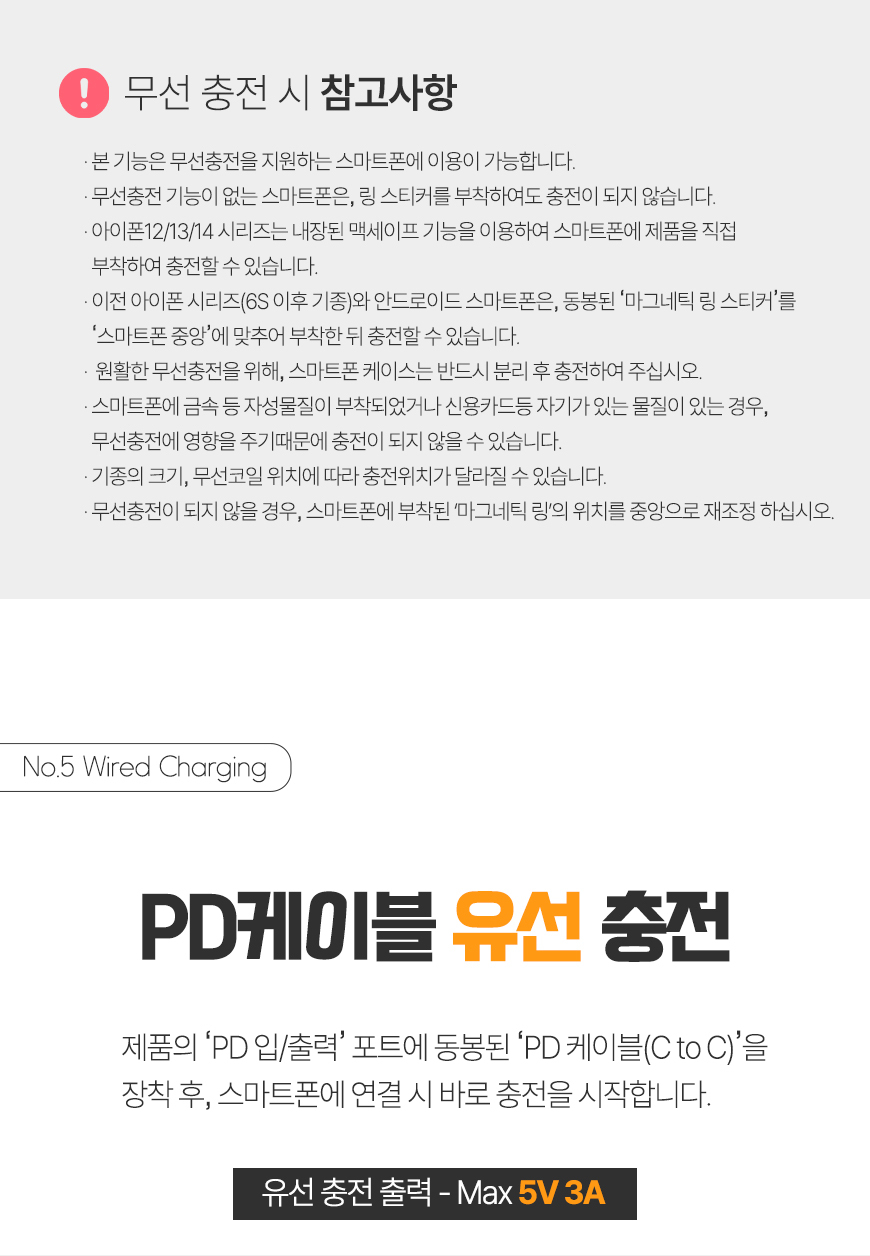 ! 무선 충전 시 참고사항

· 본 기능은 무선충전을 지원하는 스마트폰에 이용이 가능합니다.

· 무선충전 기능이 없는 스마트폰은, 링 스티커를 부착하여도 충전이 되지 않습니다.

· 아이폰12/13/14 시리즈는 내장된 맥세이프 기능을 이용하여 스마트폰에 제품을 직접 부착하여 충전할 수 있습니다.

· 이전 아이폰 시리즈(6S 이후 기종)와 안드로이드 스마트폰은, 동봉된 '마그네틱 링 스티커'를 '스마트폰 중앙'에 맞추어 부착한 뒤 충전할 수 있습니다.

· 원활한 무선충전을 위해, 스마트폰 케이스는 반드시 분리 후 충전하여 주십시오.

· 스마트폰에 금속 등 자성물질이 부착되었거나 신용카드등 자기가 있는 물질이 있는 경우, 무선충전에 영향을 주기때문에 충전이 되지 않을 수 있습니다.

· 기종의 크기, 무선코일 위치에 따라 충전위치가 달라질 수 있습니다.

· 무선충전이 되지 않을 경우, 스마트폰에 부착된 '마그네틱 링'의 위치를 중앙으로 재조정 하십시오.

No.5 Wired Charging

PD케이블 유선 충전

제품의 'PD 입/출력' 포트에 동봉된 'PD 케이블(C to C)'을 장착 후, 스마트폰에 연결 시 바로 충전을 시작합니다.

유선 충전 출력 - Max 5V 3A